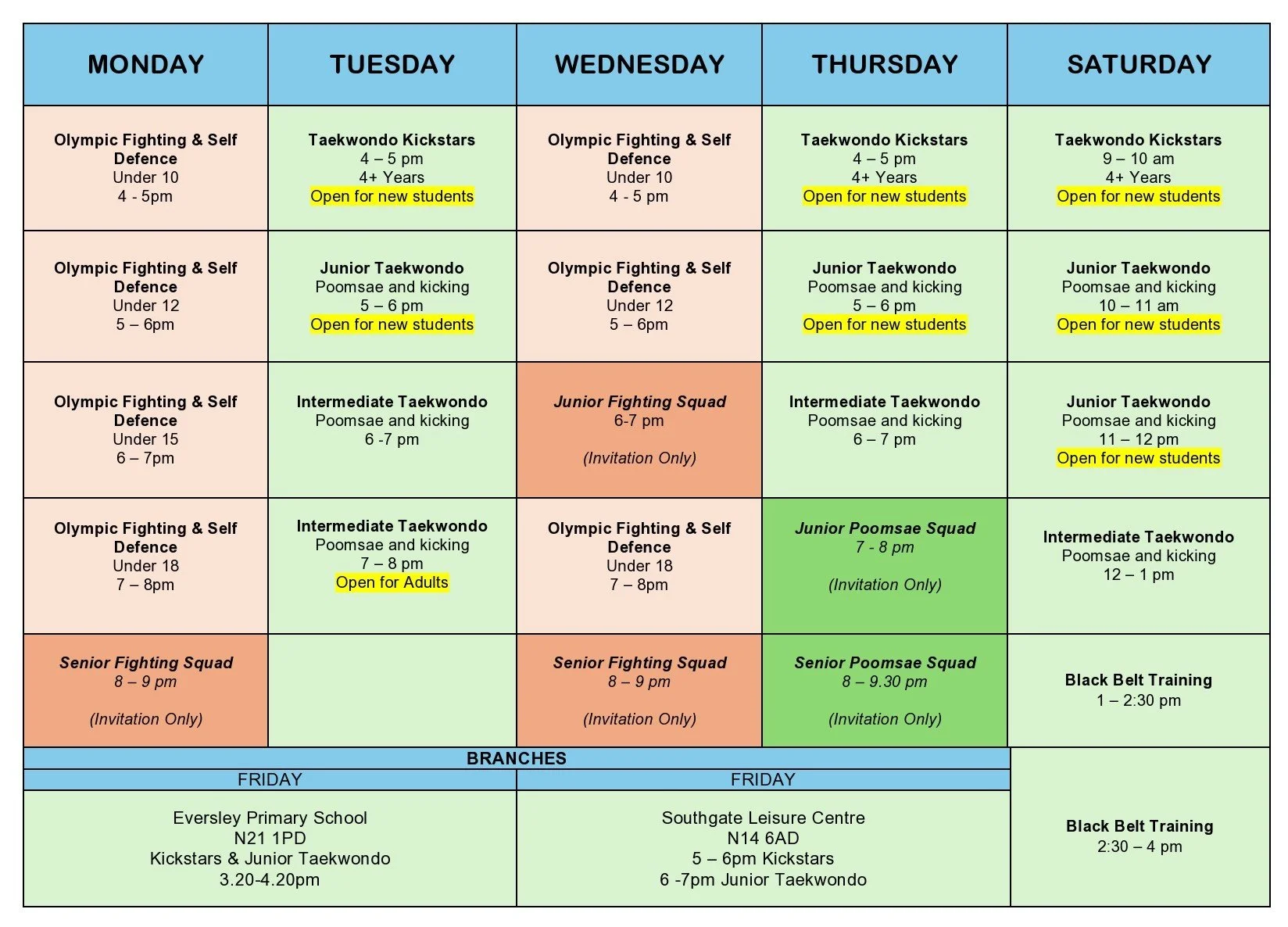 | MONDAY | TUESDAY | WEDNESDAY | THURSDAY | SATURDAY |
|---|---|---|---|---|
| Olympic Fighting & Self Defence Under 10 4 - 5pm | Taekwondo Kickstars 4 – 5 pm 4+ Years Open for new students | Olympic Fighting & Self Defence Under 10 4 - 5 pm | Taekwondo Kickstars 4 – 5 pm 4+ Years Open for new students | Taekwondo Kickstars 9 – 10 am 4+ Years Open for new students |
| Olympic Fighting & Self Defence Under 12 5 – 6pm | Junior Taekwondo Poomsae and kicking 5 – 6 pm Open for new students | Olympic Fighting & Self Defence Under 12 5 – 6pm | Junior Taekwondo Poomsae and kicking 5 – 6 pm Open for new students | Junior Taekwondo Poomsae and kicking 10 – 11 am Open for new students |
| Olympic Fighting & Self Defence Under 15 6 – 7pm | Intermediate Taekwondo Poomsae and kicking 6 -7 pm | Junior Fighting Squad 6-7 pm (Invitation Only) | Intermediate Taekwondo Poomsae and kicking 6 – 7 pm | Junior Taekwondo Poomsae and kicking 11 – 12 pm Open for new students |
| Olympic Fighting & Self Defence Under 18 7 – 8pm | Intermediate Taekwondo Poomsae and kicking 7 – 8 pm Open for Adults | Olympic Fighting & Self Defence Under 18 7 – 8pm | Junior Poomsae Squad 7 - 8 pm (Invitation Only) | Intermediate Taekwondo Poomsae and kicking 12 – 1 pm |
| Senior Fighting Squad 8 – 9 pm (Invitation Only) | | Senior Fighting Squad 8 – 9 pm (Invitation Only) | Senior Poomsae Squad 8 – 9.30 pm (Invitation Only) | Black Belt Training 1 – 2:30 pm |

BRANCHES

FRIDAY

Eversley Primary School
N21 1PD
Kickstars & Junior Taekwondo
3.20-4.20pm

FRIDAY

Southgate Leisure Centre
N14 6AD
5 – 6pm Kickstars
6 -7pm Junior Taekwondo

Black Belt Training
2:30 – 4 pm